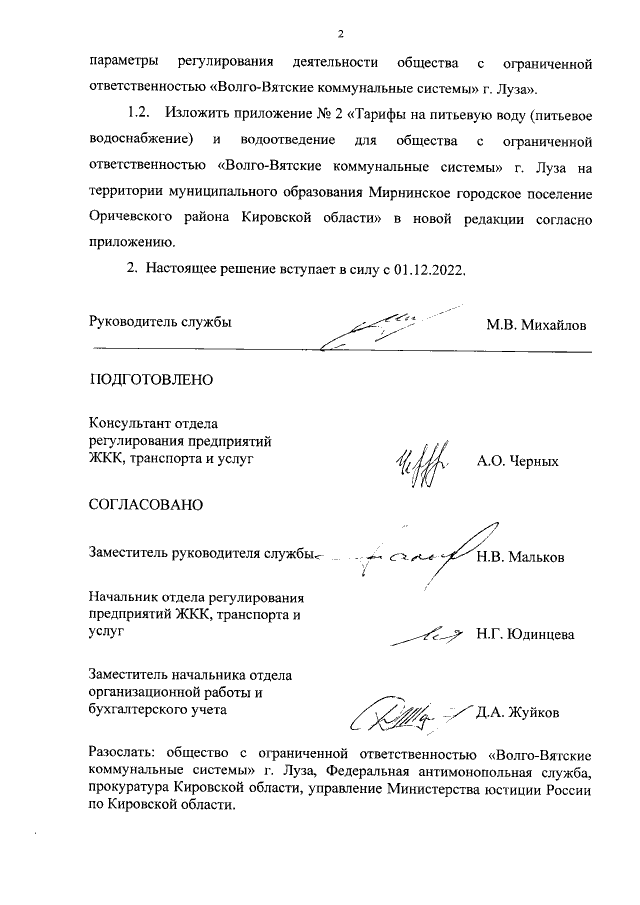 2

параметры регулирования деятельности общества с ограниченной ответственностью «Волго-Вятские коммунальные системы» г. Луза».

1.2. Изложить приложение № 2 «Тарифы на питьевую воду (питьевое водоснабжение) и водоотведение для общества с ограниченной ответственностью «Волго-Вятские коммунальные системы» г. Луза на территории муниципального образования Мирнинское городское поселение Оричевского района Кировской области» в новой редакции согласно приложению.

2. Настоящее решение вступает в силу с 01.12.2022.

Руководитель службы М.В. Михайлов

ПОДГОТОВЛЕНО

Консультант отдела регулирования предприятий ЖКК, транспорта и услуг А.О. Черных

СОГЛАСОВАНО

Заместитель руководителя службы Н.В. Мальков

Начальник отдела регулирования предприятий ЖКК, транспорта и услуг Н.Г. Юдинцева

Заместитель начальника отдела организационной работы и бухгалтерского учета Д.А. Жуйков

Разослать: общество с ограниченной ответственностью «Волго-Вятские коммунальные системы» г. Луза, Федеральная антимонопольная служба, прокуратура Кировской области, управление Министерства юстиции России по Кировской области.